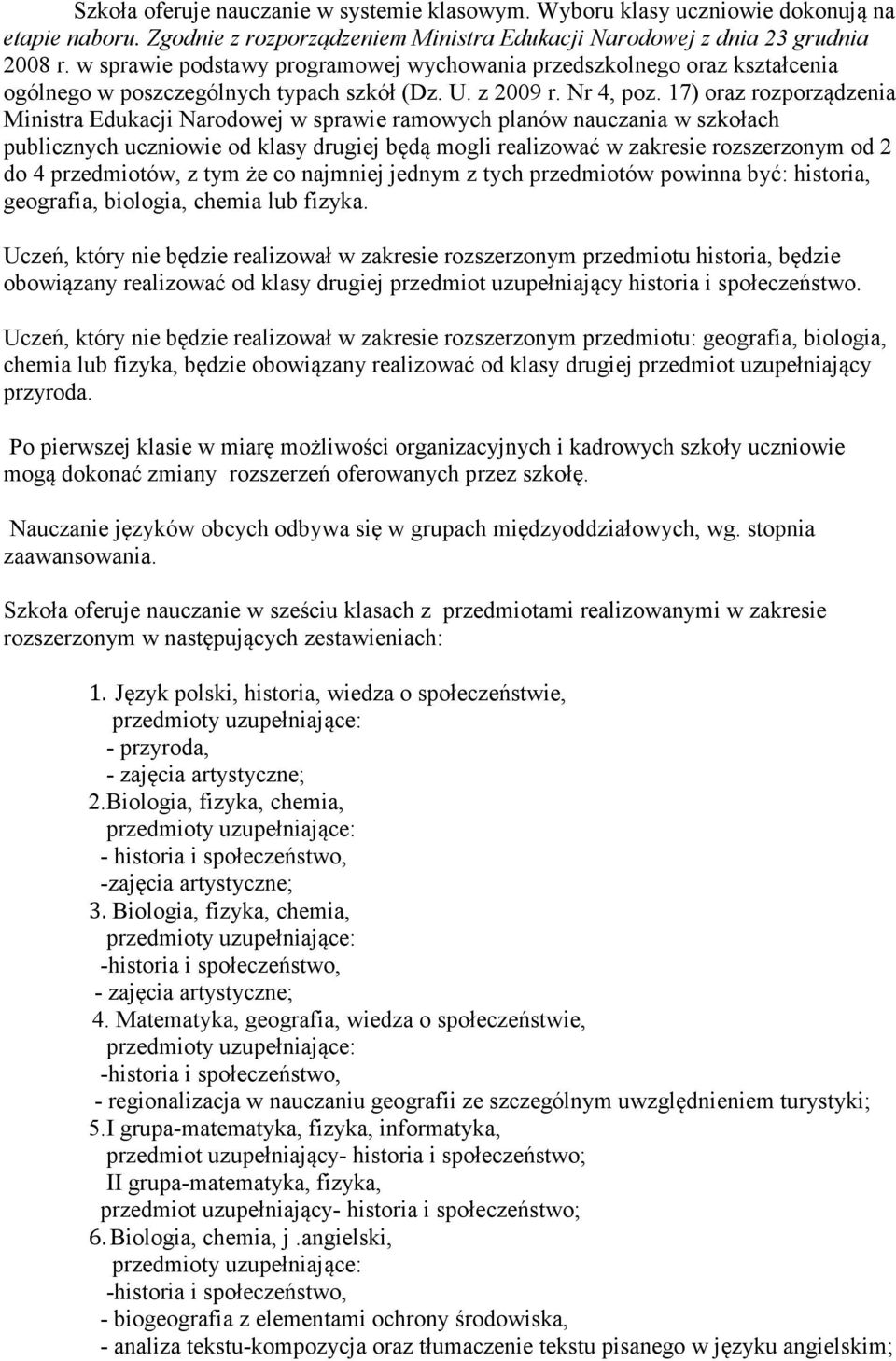 Szkoła oferuje nauczanie w systemie klasowym. Wyboru klasy uczniowie dokonują na etapie naboru. Zgodnie z rozporządzeniem Ministra Edukacji Narodowej z dnia 23 grudnia 2008 r. w sprawie podstawy programowej wychowania przedszkolnego oraz kształcenia ogólnego w poszczególnych typach szkół (Dz. U. z 2009 r. Nr 4, poz. 17) oraz rozporządzenia Ministra Edukacji Narodowej w sprawie ramowych planów nauczania w szkołach publicznych uczniowie od klasy drugiej będą mogli realizować w zakresie rozszerzonym od 2 do 4 przedmiotów, z tym że co najmniej jednym z tych przedmiotów powinna być: historia, geografia, biologia, chemia lub fizyka.

Uczeń, który nie będzie realizował w zakresie rozszerzonym przedmiotu historia, będzie obowiązany realizować od klasy drugiej przedmiot uzupełniający historia i społeczeństwo.

Uczeń, który nie będzie realizował w zakresie rozszerzonym przedmiotu: geografia, biologia, chemia lub fizyka, będzie obowiązany realizować od klasy drugiej przedmiot uzupełniający przyroda.

Po pierwszej klasie w miarę możliwości organizacyjnych i kadrowych szkoły uczniowie mogą dokonać zmiany rozszerzeń oferowanych przez szkołę.

Nauczanie języków obcych odbywa się w grupach międzyoddziałowych, wg. stopnia zaawansowania.

Szkoła oferuje nauczanie w sześciu klasach z przedmiotami realizowanymi w zakresie rozszerzonym w następujących zestawieniach:

1. Język polski, historia, wiedza o społeczeństwie,
przedmioty uzupełniające:
- przyroda,
- zajęcia artystyczne;
2.Biologia, fizyka, chemia,
przedmioty uzupełniające:
- historia i społeczeństwo,
-zajęcia artystyczne;
3. Biologia, fizyka, chemia,
przedmioty uzupełniające:
-historia i społeczeństwo,
- zajęcia artystyczne;
4. Matematyka, geografia, wiedza o społeczeństwie,
przedmioty uzupełniające:
-historia i społeczeństwo,
- regionalizacja w nauczaniu geografii ze szczególnym uwzględnieniem turystyki;
5.I grupa-matematyka, fizyka, informatyka,
przedmiot uzupełniający- historia i społeczeństwo;
II grupa-matematyka, fizyka,
przedmiot uzupełniający- historia i społeczeństwo;
6. Biologia, chemia, j .angielski,
przedmioty uzupełniające:
-historia i społeczeństwo,
- biogeografia z elementami ochrony środowiska,
- analiza tekstu-kompozycja oraz tłumaczenie tekstu pisanego w języku angielskim;